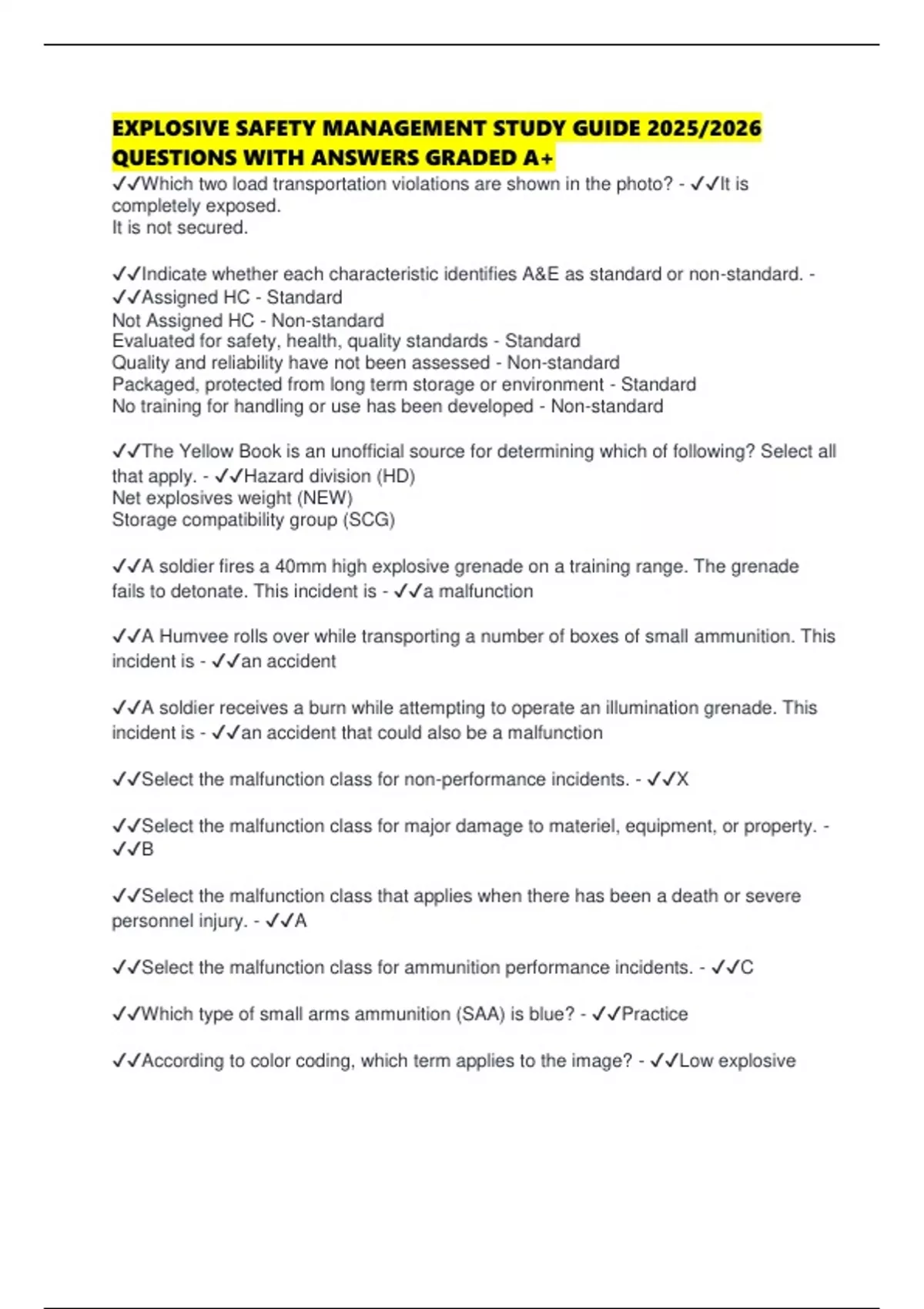 EXPLOSIVE SAFETY MANAGEMENT STUDY GUIDE 2025/2026 QUESTIONS WITH ANSWERS GRADED A+

✓✓Which two load transportation violations are shown in the photo? - ✓✓It is completely exposed.
It is not secured.

✓✓Indicate whether each characteristic identifies A&E as standard or non-standard. - ✓✓Assigned HC - Standard
Not Assigned HC - Non-standard
Evaluated for safety, health, quality standards - Standard
Quality and reliability have not been assessed - Non-standard
Packaged, protected from long term storage or environment - Standard
No training for handling or use has been developed - Non-standard

✓✓The Yellow Book is an unofficial source for determining which of following? Select all that apply. - ✓✓Hazard division (HD)
Net explosives weight (NEW)
Storage compatibility group (SCG)

✓✓A soldier fires a 40mm high explosive grenade on a training range. The grenade fails to detonate. This incident is - ✓✓a malfunction

✓✓A Humvee rolls over while transporting a number of boxes of small ammunition. This incident is - ✓✓an accident

✓✓A soldier receives a burn while attempting to operate an illumination grenade. This incident is - ✓✓an accident that could also be a malfunction

✓✓Select the malfunction class for non-performance incidents. - ✓✓X

✓✓Select the malfunction class for major damage to materiel, equipment, or property. - ✓✓B

✓✓Select the malfunction class that applies when there has been a death or severe personnel injury. - ✓✓A

✓✓Select the malfunction class for ammunition performance incidents. - ✓✓C

✓✓Which type of small arms ammunition (SAA) is blue? - ✓✓Practice

✓✓According to color coding, which term applies to the image? - ✓✓Low explosive